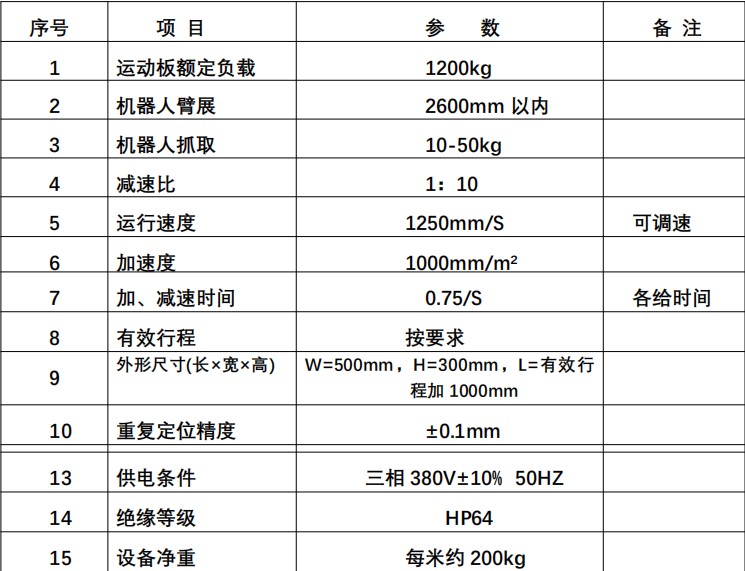 | 序号 | 项 目 | 参 数 | 备 注 |
|---|---|---|---|
| 1 | 运动板额定负载 | 1200kg | |
| 2 | 机器人臂展 | 2600mm 以内 | |
| 3 | 机器人抓取 | 10-50kg | |
| 4 | 减速比 | 1：10 | |
| 5 | 运行速度 | 1250mm/S | 可调速 |
| 6 | 加速度 | 1000mm/m² | |
| 7 | 加、减速时间 | 0.75/S | 各给时间 |
| 8 | 有效行程 | 按要求 | |
| 9 | 外形尺寸(长×宽×高) | W=500mm，H=300mm，L=有效行程加 1000mm | |
| 10 | 重复定位精度 | ±0.1mm | |
| 13 | 供电条件 | 三相 380V±10% 50HZ | |
| 14 | 绝缘等级 | HP64 | |
| 15 | 设备净重 | 每米约 200kg | |